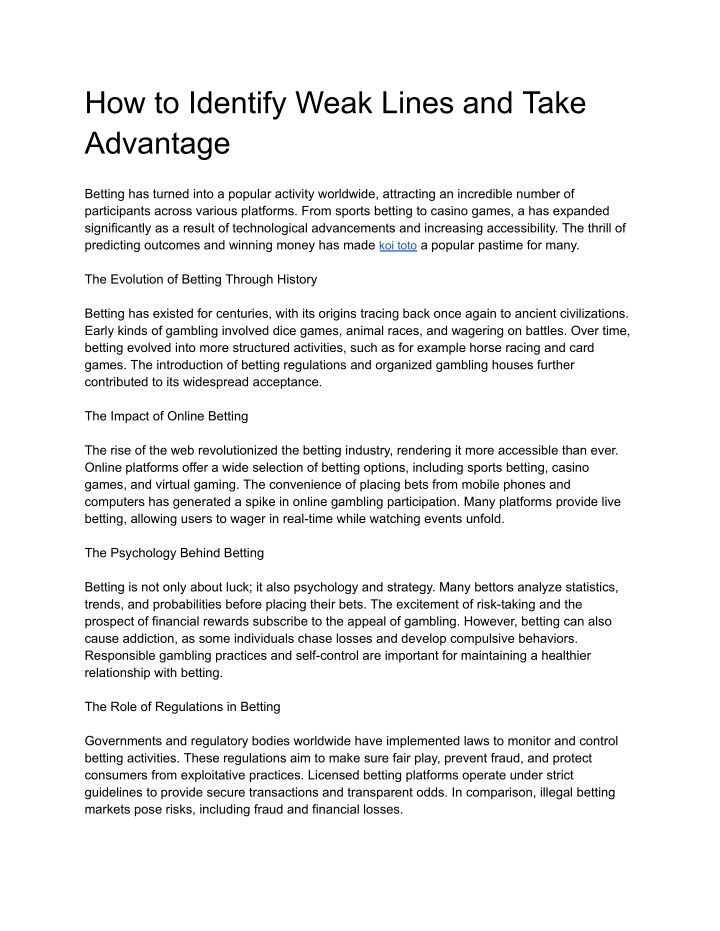 How to Identify Weak Lines and Take Advantage

Betting has turned into a popular activity worldwide, attracting an incredible number of participants across various platforms. From sports betting to casino games, a has expanded significantly as a result of technological advancements and increasing accessibility. The thrill of predicting outcomes and winning money has made koi toto a popular pastime for many.

The Evolution of Betting Through History

Betting has existed for centuries, with its origins tracing back once again to ancient civilizations. Early kinds of gambling involved dice games, animal races, and wagering on battles. Over time, betting evolved into more structured activities, such as for example horse racing and card games. The introduction of betting regulations and organized gambling houses further contributed to its widespread acceptance.

The Impact of Online Betting

The rise of the web revolutionized the betting industry, rendering it more accessible than ever. Online platforms offer a wide selection of betting options, including sports betting, casino games, and virtual gaming. The convenience of placing bets from mobile phones and computers has generated a spike in online gambling participation. Many platforms provide live betting, allowing users to wager in real-time while watching events unfold.

The Psychology Behind Betting

Betting is not only about luck; it also psychology and strategy. Many bettors analyze statistics, trends, and probabilities before placing their bets. The excitement of risk-taking and the prospect of financial rewards subscribe to the appeal of gambling. However, betting can also cause addiction, as some individuals chase losses and develop compulsive behaviors. Responsible gambling practices and self-control are important for maintaining a healthier relationship with betting.

The Role of Regulations in Betting

Governments and regulatory bodies worldwide have implemented laws to monitor and control betting activities. These regulations aim to make sure fair play, prevent fraud, and protect consumers from exploitative practices. Licensed betting platforms operate under strict guidelines to provide secure transactions and transparent odds. In comparison, illegal betting markets pose risks, including fraud and financial losses.